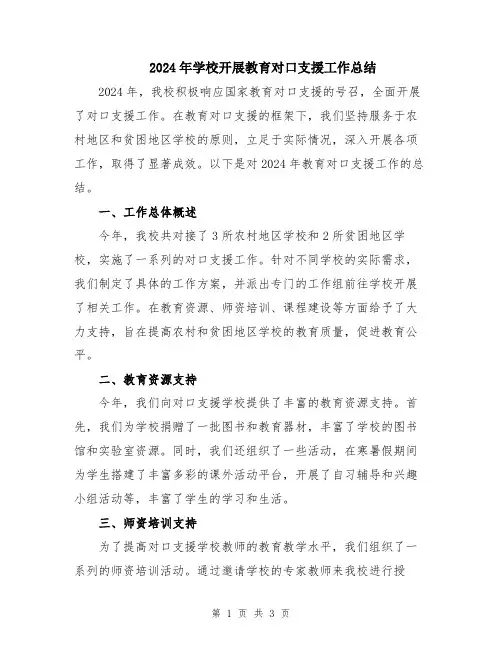 2024年学校开展教育对口支援工作总结

2024年，我校积极响应国家教育对口支援的号召，全面开展了对口支援工作。在教育对口支援的框架下，我们坚持服务于农村地区和贫困地区学校的原则，立足于实际情况，深入开展各项工作，取得了显著成效。以下是对2024年教育对口支援工作的总结。

一、工作总体概述

今年，我校共对接了3所农村地区学校和2所贫困地区学校，实施了一系列的对口支援工作。针对不同学校的实际需求，我们制定了具体的工作方案，并派出专门的工作组前往学校开展了相关工作。在教育资源、师资培训、课程建设等方面给予了大力支持，旨在提高农村和贫困地区学校的教育质量，促进教育公平。

二、教育资源支持

今年，我们向对口支援学校提供了丰富的教育资源支持。首先，我们为学校捐赠了一批图书和教育器材，丰富了学校的图书馆和实验室资源。同时，我们还组织了一些活动，在寒暑假期间为学生搭建了丰富多彩的课外活动平台，开展了自习辅导和兴趣小组活动等，丰富了学生的学习和生活。

三、师资培训支持

为了提高对口支援学校教师的教育教学水平，我们组织了一系列的师资培训活动。通过邀请学校的专家教师来我校进行授

第 1 页 共 3 页